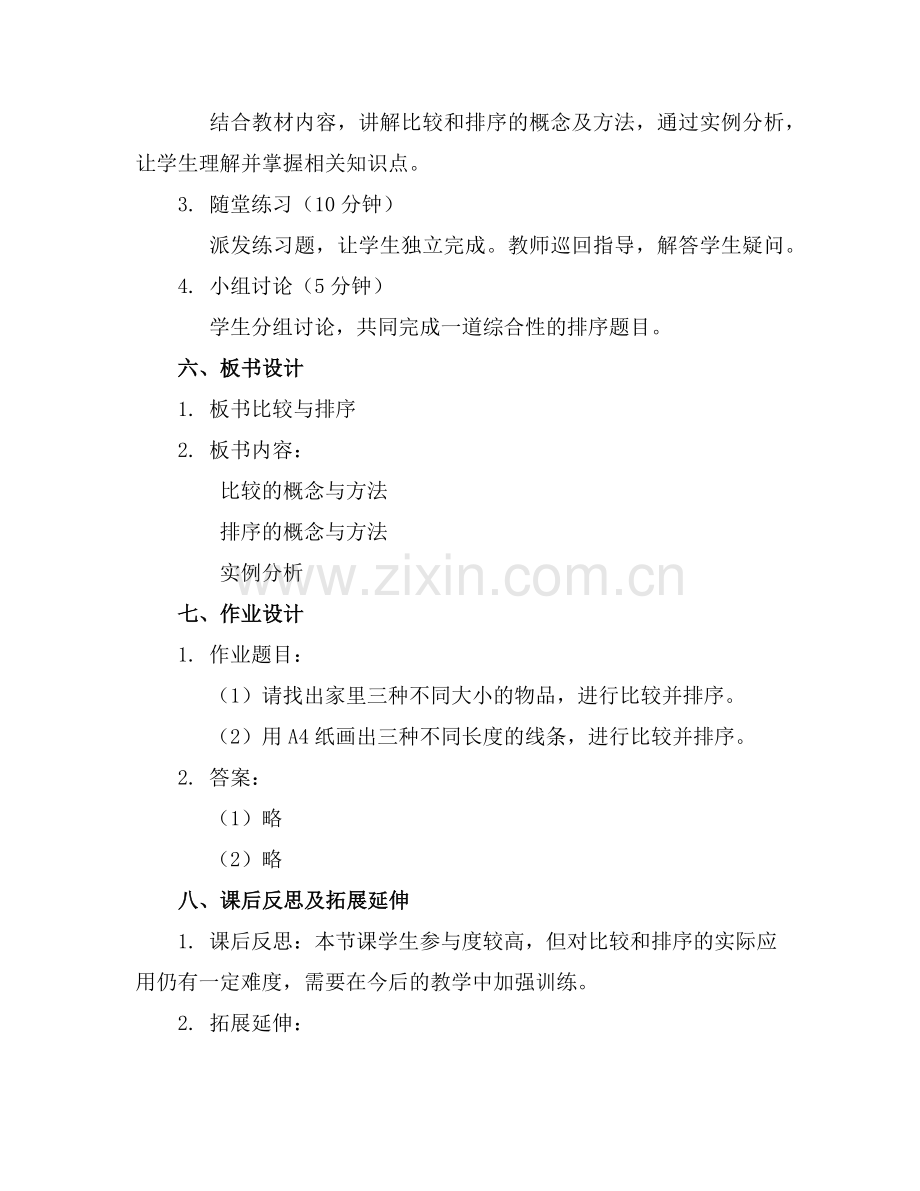 结合教材内容，讲解比较和排序的概念及方法，通过实例分析，让学生理解并掌握相关知识点。

3. 随堂练习（10 分钟）

派发练习题，让学生独立完成。教师巡回指导，解答学生疑问。

4. 小组讨论（5 分钟）

学生分组讨论，共同完成一道综合性的排序题目。

六、板书设计

1. 板书比较与排序

2. 板书内容：

比较的概念与方法

排序的概念与方法

实例分析

www.zixin.com.cn

七、作业设计

1. 作业题目：

（1）请找出家里三种不同大小的物品，进行比较并排序。

（2）用 A4 纸画出三种不同长度的线条，进行比较并排序。

2. 答案：

（1）略

（2）略

八、课后反思及拓展延伸

1. 课后反思：本节课学生参与度较高，但对比较和排序的实际应用仍有一定难度，需要在今后的教学中加强训练。

2. 拓展延伸：